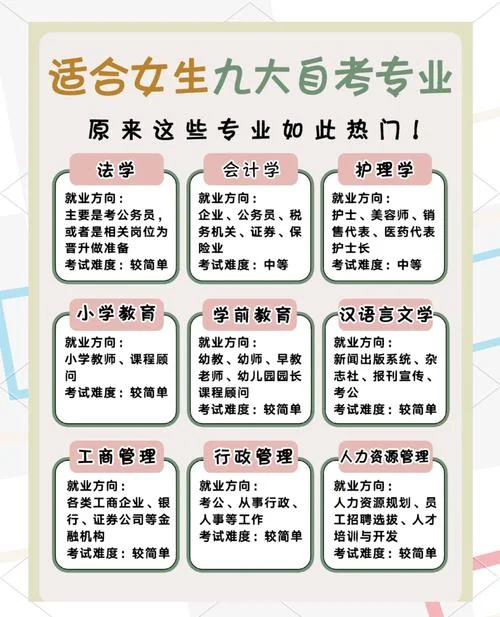 适合女生九大自考专业

原来这些专业如此热门！

法学

就业方向：
主要是考公务员，或者是相关岗位为晋升做准备
考试难度：较简单

会计学

就业方向：
企业、公务员、税务机关、证券、保险业
考试难度：中等

护理学

就业方向：
护士、美容师、销售代表、医药代表护士长
考试难度：中等

小学教育

就业方向：
小学教师、课程顾问
考试难度：较简单

学前教育

就业方向：
幼教、幼师、早教老师、幼儿园园长课程顾问
考试难度：较简单

汉语言文学

就业方向：
新闻出版系统、杂志社、报刊宣传、考公
考试难度：较简单

工商管理

就业方向：
各类工商企业、银行、证券公司等金融机构
考试难度：较简单

行政管理

就业方向：
考公、从事行政、人事等工作
考试难度：较简单

人力资源管理

就业方向：
人力资源规划、员工招聘选拔、人才培训与开发
考试难度：较简单